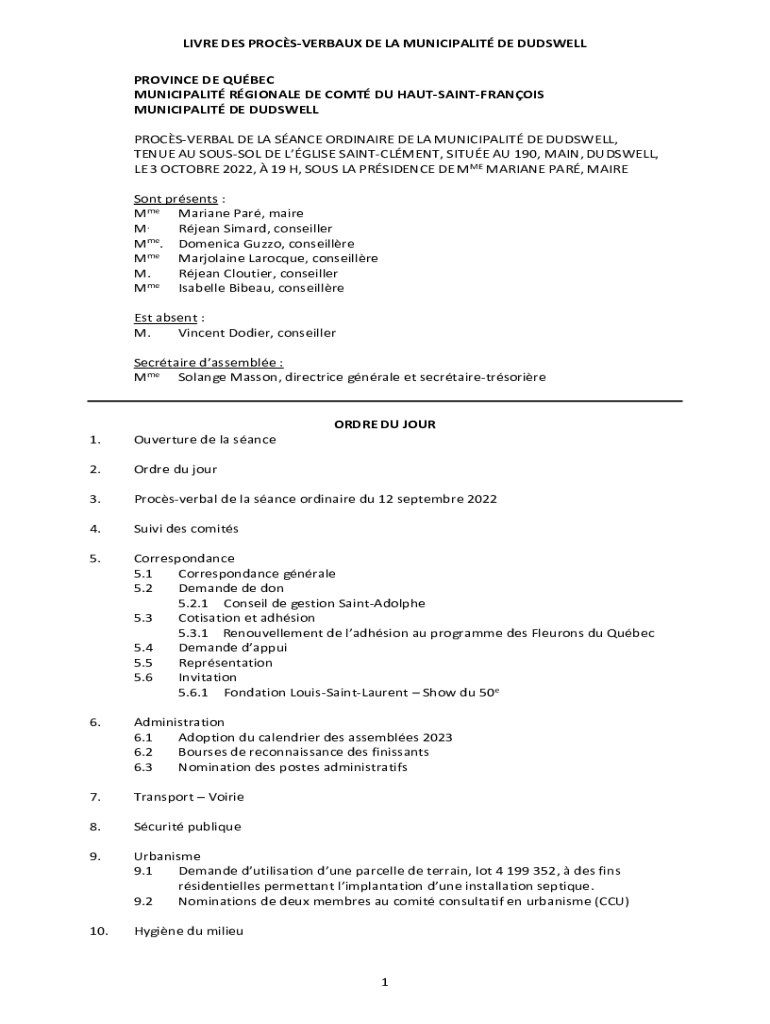 LIVRE DES PROCÈS-VERBAUX DE LA MUNICIPALITÉ DE DUDSWELL

PROVINCE DE QUÉBEC
MUNICIPALITÉ RÉGIONALE DE COMTÉ DU HAUT-SAINT-FRANÇOIS
MUNICIPALITÉ DE DUDSWELL

PROCÈS-VERBAL DE LA SÉANCE ORDINAIRE DE LA MUNICIPALITÉ DE DUDSWELL, TENUE AU SOUS-SOL DE L'ÉGLISE SAINT-CLÉMENT, SITUÉE AU 190, MAIN, DUDSWELL, LE 3 OCTOBRE 2022, À 19 H, SOUS LA PRÉSIDENCE DE M$^{ME}$ MARIANE PARÉ, MAIRE

Sont présents :
M$^{me}$ Mariane Paré, maire
M. Réjean Simard, conseiller
M$^{me}$. Domenica Guzzo, conseillère
M$^{me}$ Marjolaine Larocque, conseillère
M. Réjean Cloutier, conseiller
M$^{me}$ Isabelle Bibeau, conseillère

Est absent :
M. Vincent Dodier, conseiller

Secrétaire d'assemblée :
M$^{me}$ Solange Masson, directrice générale et secrétaire-trésorière

ORDRE DU JOUR

1. Ouverture de la séance

2. Ordre du jour

3. Procès-verbal de la séance ordinaire du 12 septembre 2022

4. Suivi des comités

5. Correspondance
5.1 Correspondance générale
5.2 Demande de don
5.2.1 Conseil de gestion Saint-Adolphe
5.3 Cotisation et adhésion
5.3.1 Renouvellement de l'adhésion au programme des Fleurons du Québec
5.4 Demande d'appui
5.5 Représentation
5.6 Invitation
5.6.1 Fondation Louis-Saint-Laurent – Show du 50$^{e}$

6. Administration
6.1 Adoption du calendrier des assemblées 2023
6.2 Bourses de reconnaissance des finissants
6.3 Nomination des postes administratifs

7. Transport – Voirie

8. Sécurité publique

9. Urbanisme
9.1 Demande d'utilisation d'une parcelle de terrain, lot 4 199 352, à des fins résidentielles permettant l'implantation d'une installation septique.
9.2 Nominations de deux membres au comité consultatif en urbanisme (CCU)

10. Hygiène du milieu

1